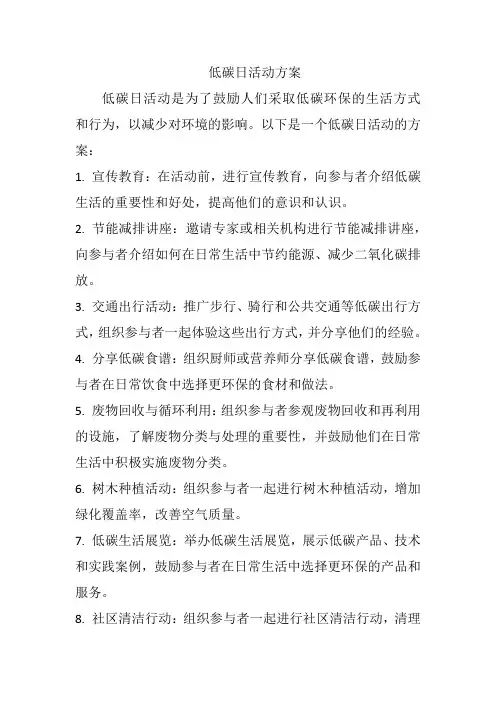 低碳日活动方案

低碳日活动是为了鼓励人们采取低碳环保的生活方式和行为，以减少对环境的影响。以下是一个低碳日活动的方案：

1. 宣传教育：在活动前，进行宣传教育，向参与者介绍低碳生活的重要性和好处，提高他们的意识和认识。

2. 节能减排讲座：邀请专家或相关机构进行节能减排讲座，向参与者介绍如何在日常生活中节约能源、减少二氧化碳排放。

3. 交通出行活动：推广步行、骑行和公共交通等低碳出行方式，组织参与者一起体验这些出行方式，并分享他们的经验。

4. 分享低碳食谱：组织厨师或营养师分享低碳食谱，鼓励参与者在日常饮食中选择更环保的食材和做法。

5. 废物回收与循环利用：组织参与者参观废物回收和再利用的设施，了解废物分类与处理的重要性，并鼓励他们在日常生活中积极实施废物分类。

6. 树木种植活动：组织参与者一起进行树木种植活动，增加绿化覆盖率，改善空气质量。

7. 低碳生活展览：举办低碳生活展览，展示低碳产品、技术和实践案例，鼓励参与者在日常生活中选择更环保的产品和服务。

8. 社区清洁行动：组织参与者一起进行社区清洁行动，清理